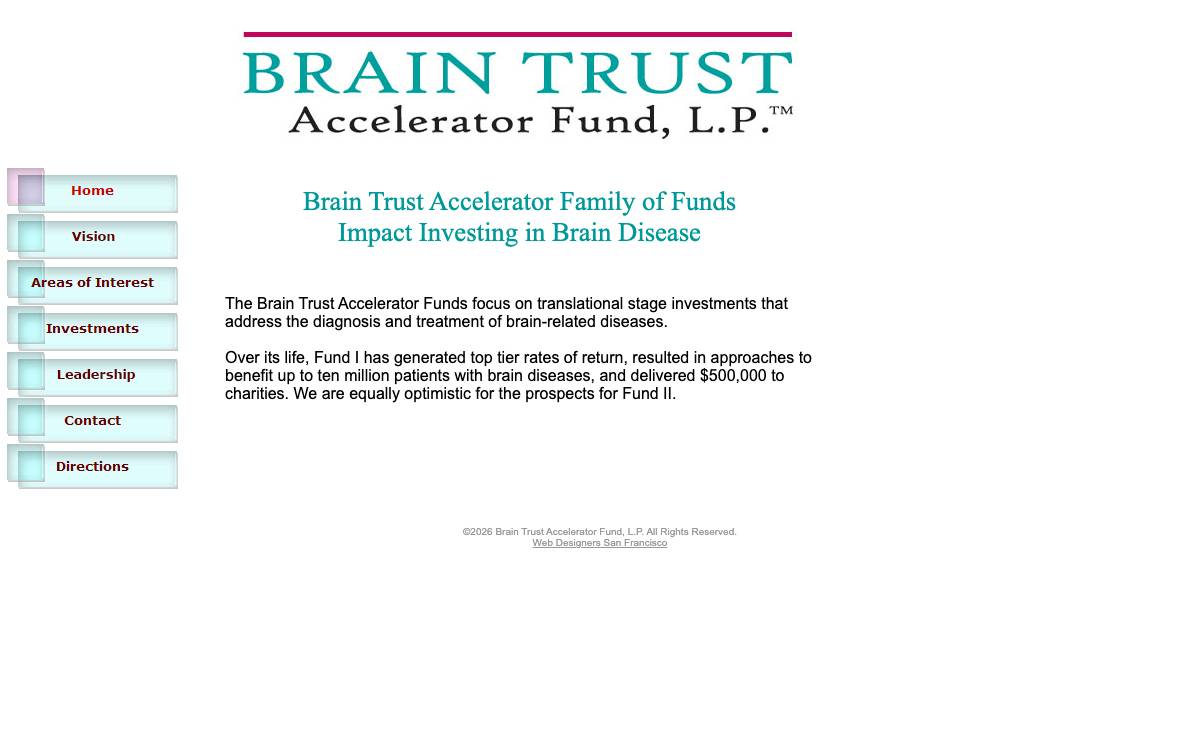 BRAIN TRUST
Accelerator Fund, L.P.™

Home
Vision
Areas of Interest
Investments
Leadership
Contact
Directions

Brain Trust Accelerator Family of Funds
Impact Investing in Brain Disease

The Brain Trust Accelerator Funds focus on translational stage investments that address the diagnosis and treatment of brain-related diseases.

Over its life, Fund I has generated top tier rates of return, resulted in approaches to benefit up to ten million patients with brain diseases, and delivered $500,000 to charities. We are equally optimistic for the prospects for Fund II.

©2026 Brain Trust Accelerator Fund, L.P. All Rights Reserved.
Web Designers San Francisco